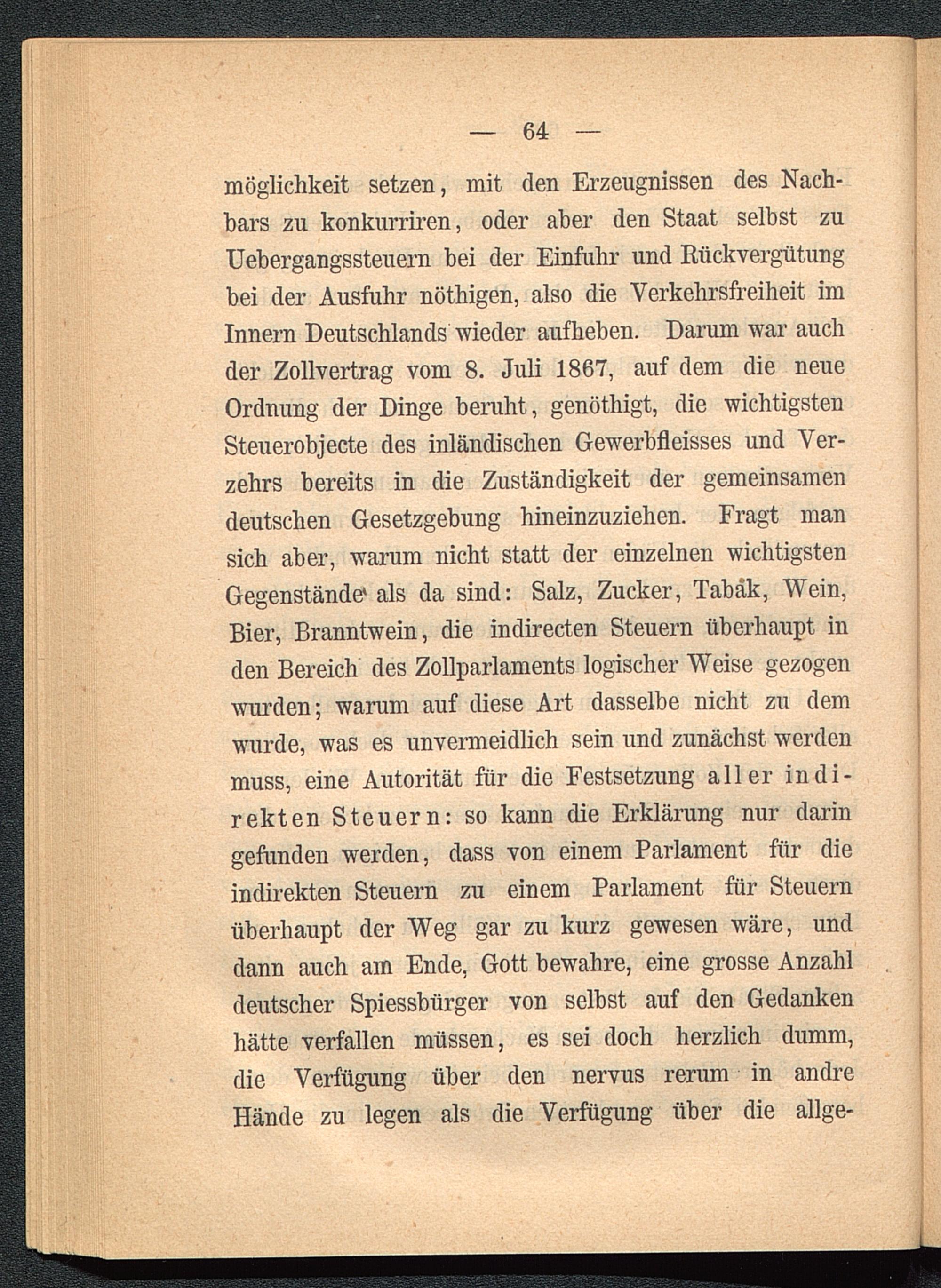 — 64 —

möglichkeit setzen, mit den Erzeugnissen des Nachbars zu konkurriren, oder aber den Staat selbst zu Uebergangssteuern bei der Einfuhr und Rückvergütung bei der Ausfuhr nöthigen, also die Verkehrsfreiheit im Innern Deutschlands wieder aufheben. Darum war auch der Zollvertrag vom 8. Juli 1867, auf dem die neue Ordnung der Dinge beruht, genöthigt, die wichtigsten Steuerobjecte des inländischen Gewerbfleisses und Verzehrs bereits in die Zuständigkeit der gemeinsamen deutschen Gesetzgebung hineinzuziehen. Fragt man sich aber, warum nicht statt der einzelnen wichtigsten Gegenstände als da sind: Salz, Zucker, Tabak, Wein, Bier, Branntwein, die indirecten Steuern überhaupt in den Bereich des Zollparlaments logischer Weise gezogen wurden; warum auf diese Art dasselbe nicht zu dem wurde, was es unvermeidlich sein und zunächst werden muss, eine Autorität für die Festsetzung aller indirekten Steuern: so kann die Erklärung nur darin gefunden werden, dass von einem Parlament für die indirekten Steuern zu einem Parlament für Steuern überhaupt der Weg gar zu kurz gewesen wäre, und dann auch am Ende, Gott bewahre, eine grosse Anzahl deutscher Spiessbürger von selbst auf den Gedanken hätte verfallen müssen, es sei doch herzlich dumm, die Verfügung über den nervus rerum in andre Hände zu legen als die Verfügung über die allge-